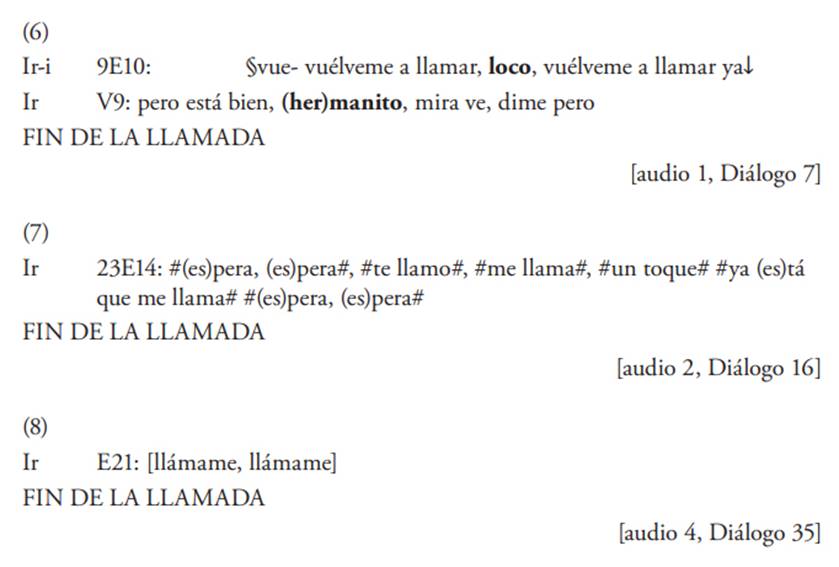 (6)

Ir-i 9E10: §vue- vuélveme a llamar, loco, vuélveme a llamar ya↓

Ir V9: pero está bien, (her)manito, mira ve, dime pero

FIN DE LA LLAMADA

[audio 1, Diálogo 7]

(7)

Ir 23E14: #(es)pera, (es)pera#, #te llamo#, #me llama#, #un toque# #ya (es)tá que me llama# #(es)pera, (es)pera#

FIN DE LA LLAMADA

[audio 2, Diálogo 16]

(8)

Ir E21: [llámame, llámame]

FIN DE LA LLAMADA

[audio 4, Diálogo 35]